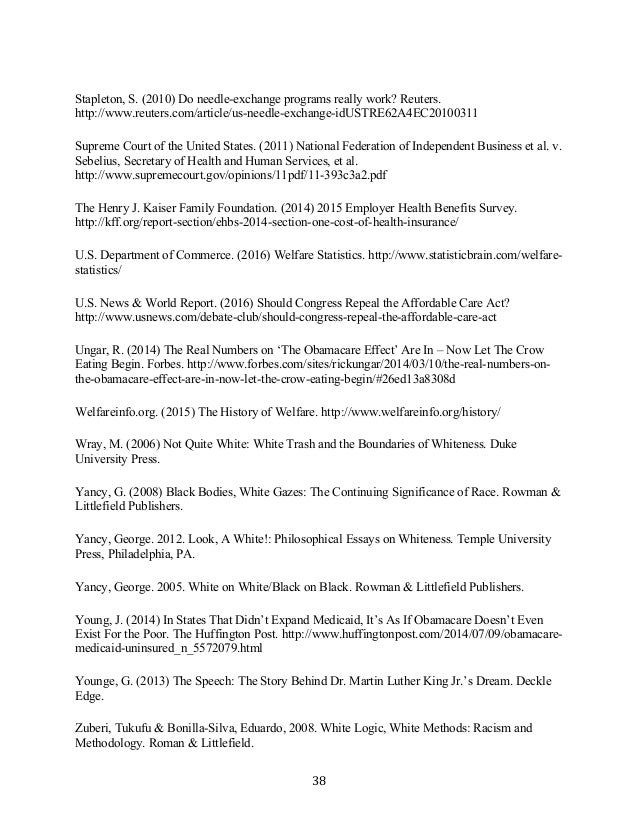 Stapleton, S. (2010) Do needle-exchange programs really work? Reuters. http://www.reuters.com/article/us-needle-exchange-idUSTRE62A4EC20100311

Supreme Court of the United States. (2011) National Federation of Independent Business et al. v. Sebelius, Secretary of Health and Human Services, et al. http://www.supremecourt.gov/opinions/11pdf/11-393c3a2.pdf

The Henry J. Kaiser Family Foundation. (2014) 2015 Employer Health Benefits Survey. http://kff.org/report-section/ehbs-2014-section-one-cost-of-health-insurance/

U.S. Department of Commerce. (2016) Welfare Statistics. http://www.statisticbrain.com/welfare-statistics/

U.S. News & World Report. (2016) Should Congress Repeal the Affordable Care Act? http://www.usnews.com/debate-club/should-congress-repeal-the-affordable-care-act

Ungar, R. (2014) The Real Numbers on 'The Obamacare Effect' Are In – Now Let The Crow Eating Begin. Forbes. http://www.forbes.com/sites/rickungar/2014/03/10/the-real-numbers-on-the-obamacare-effect-are-in-now-let-the-crow-eating-begin/#26ed13a8308d

Welfareinfo.org. (2015) The History of Welfare. http://www.welfareinfo.org/history/

Wray, M. (2006) Not Quite White: White Trash and the Boundaries of Whiteness. Duke University Press.

Yancy, G. (2008) Black Bodies, White Gazes: The Continuing Significance of Race. Rowman & Littlefield Publishers.

Yancy, George. 2012. Look, A White!: Philosophical Essays on Whiteness. Temple University Press, Philadelphia, PA.

Yancy, George. 2005. White on White/Black on Black. Rowman & Littlefield Publishers.

Young, J. (2014) In States That Didn't Expand Medicaid, It's As If Obamacare Doesn't Even Exist For the Poor. The Huffington Post. http://www.huffingtonpost.com/2014/07/09/obamacare-medicaid-uninsured_n_5572079.html

Younge, G. (2013) The Speech: The Story Behind Dr. Martin Luther King Jr.'s Dream. Deckle Edge.

Zuberi, Tukufu & Bonilla-Silva, Eduardo, 2008. White Logic, White Methods: Racism and Methodology. Roman & Littlefield.

38